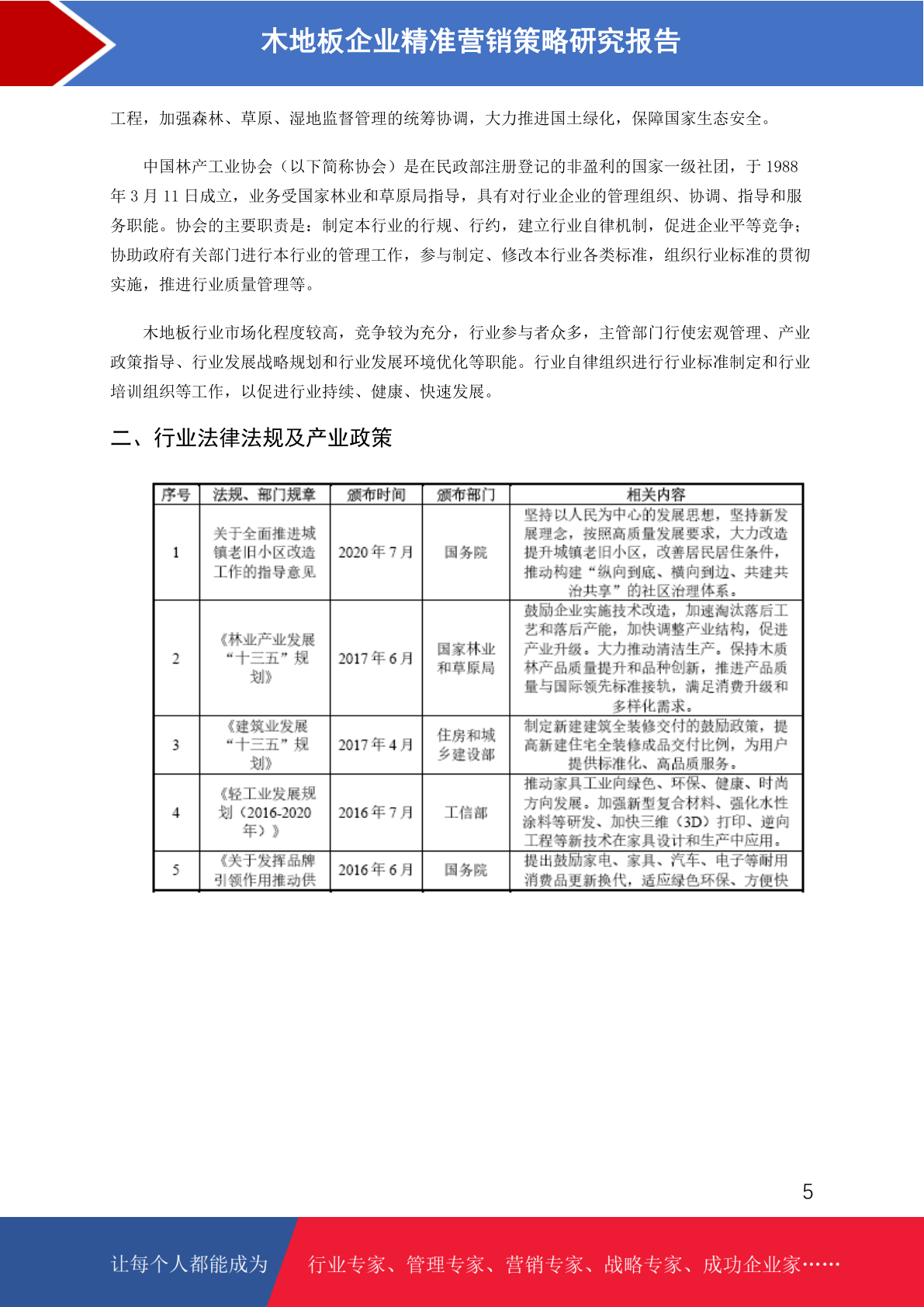 木地板企业精准营销策略研究报告

工程，加强森林、草原、湿地监督管理的统筹协调，大力推进国土绿化，保障国家生态安全。

中国林产工业协会（以下简称协会）是在民政部注册登记的非盈利的国家一级社团，于 1988 年 3 月 11 日成立，业务受国家林业和草原局指导，具有对行业企业的管理组织、协调、指导和服务职能。协会的主要职责是：制定本行业的行规、行约，建立行业自律机制，促进企业平等竞争；协助政府有关部门进行本行业的管理工作，参与制定、修改本行业各类标准，组织行业标准的贯彻实施，推进行业质量管理等。

木地板行业市场化程度较高，竞争较为充分，行业参与者众多，主管部门行使宏观管理、产业政策指导、行业发展战略规划和行业发展环境优化等职能。行业自律组织进行行业标准制定和行业培训组织等工作，以促进行业持续、健康、快速发展。

二、行业法律法规及产业政策

| 序号 | 法规、部门规章 | 颁布时间 | 颁布部门 | 相关内容 |
|---|---|---|---|---|
| 1 | 关于全面推进城镇老旧小区改造工作的指导意见 | 2020 年 7 月 | 国务院 | 坚持以人民为中心的发展思想，坚持新发展理念，按照高质量发展要求，大力改造提升城镇老旧小区，改善居民居住条件，推动构建“纵向到底、横向到边、共建共治共享”的社区治理体系。 |
| 2 | 《林业产业发展“十三五”规划》 | 2017 年 6 月 | 国家林业和草原局 | 鼓励企业实施技术改造，加速淘汰落后工艺和落后产能，加快调整产业结构，促进产业升级。大力推动清洁生产。保持木质林产品质量提升和品种创新，推进产品质量与国际领先标准接轨，满足消费升级和多样化需求。 |
| 3 | 《建筑业发展“十三五”规划》 | 2017 年 4 月 | 住房和城乡建设部 | 制定新建建筑全装修交付的鼓励政策，提高新建住宅全装修成品交付比例，为用户提供标准化、高品质服务。 |
| 4 | 《轻工业发展规划（2016-2020 年）》 | 2016 年 7 月 | 工信部 | 推动家具工业向绿色、环保、健康、时尚方向发展。加强新型复合材料、强化水性涂料等研发、加快三维（3D）打印、逆向工程等新技术在家具设计和生产中应用。 |
| 5 | 《关于发挥品牌引领作用推动供 | 2016 年 6 月 | 国务院 | 提出鼓励家电、家具、汽车、电子等耐用消费品更新换代，适应绿色环保、方便快 |

5

让每个人都能成为 行业专家、管理专家、营销专家、战略专家、成功企业家……